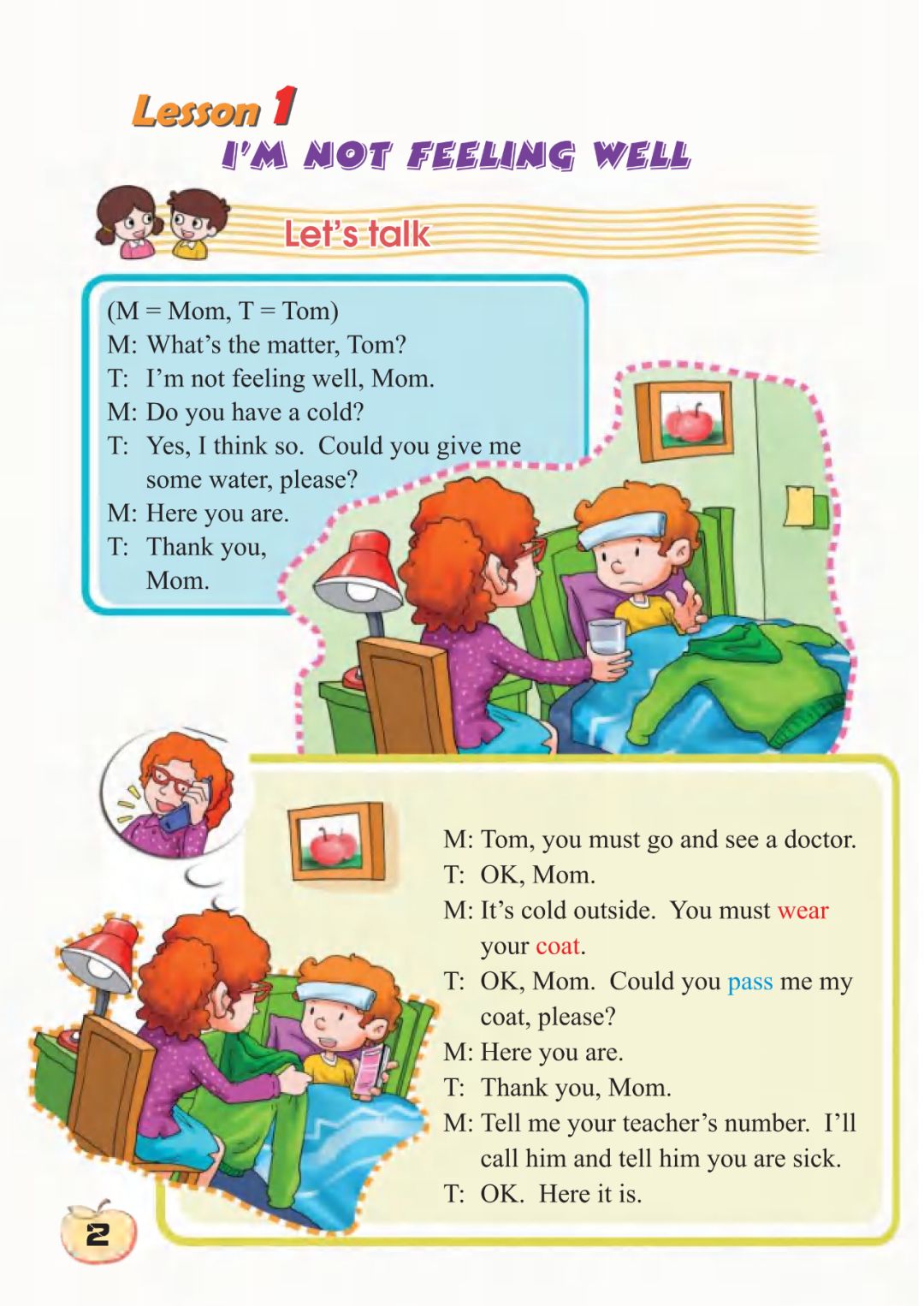 Lesson 1
I'M NOT FEELING WELL

Let's talk

(M = Mom, T = Tom)
M: What's the matter, Tom?
T: I'm not feeling well, Mom.
M: Do you have a cold?
T: Yes, I think so. Could you give me some water, please?
M: Here you are.
T: Thank you, Mom.

M: Tom, you must go and see a doctor.
T: OK, Mom.
M: It's cold outside. You must wear your coat.
T: OK, Mom. Could you pass me my coat, please?
M: Here you are.
T: Thank you, Mom.
M: Tell me your teacher's number. I'll call him and tell him you are sick.
T: OK. Here it is.

2